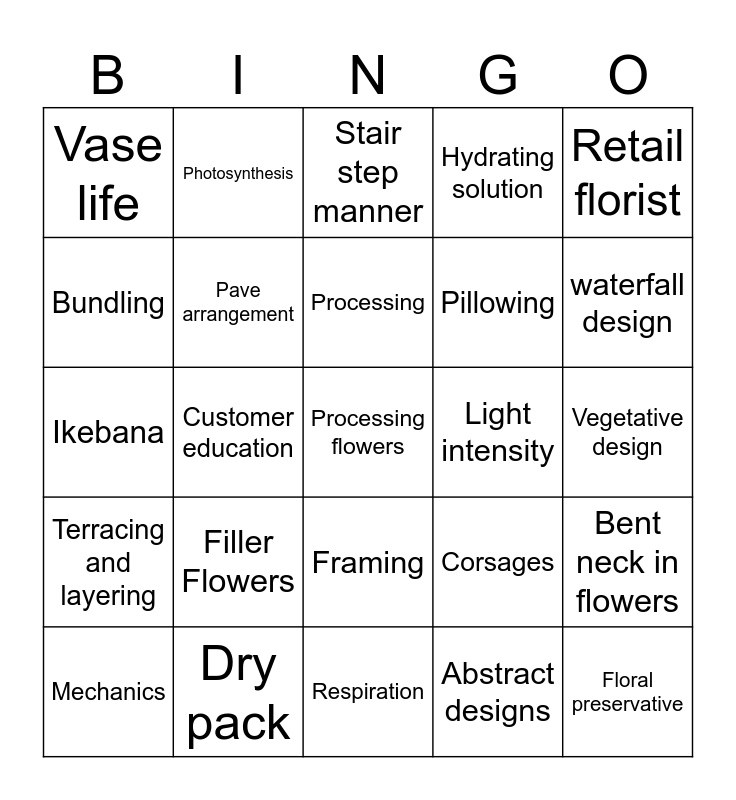 | B | I | N | G | O |
|---|---|---|---|---|
| Vase life | Photosynthesis | Stair step manner | Hydrating solution | Retail florist |
| Bundling | Pave arrangement | Processing | Pillowing | waterfall design |
| Ikebana | Customer education | Processing flowers | Light intensity | Vegetative design |
| Terracing and layering | Filler Flowers | Framing | Corsages | Bent neck in flowers |
| Mechanics | Dry pack | Respiration | Abstract designs | Floral preservative |